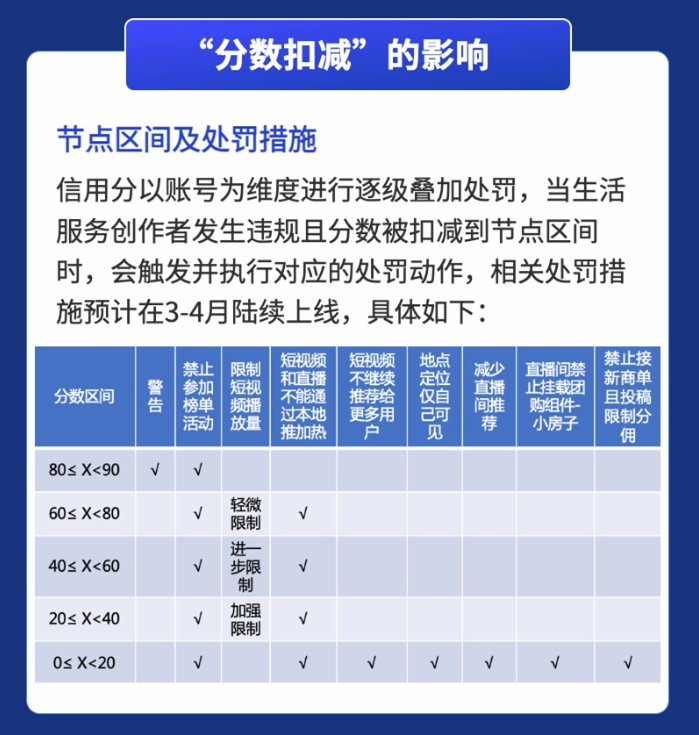 “分数扣减”的影响

节点区间及处罚措施

信用分以账号为维度进行逐级叠加处罚，当生活服务创作者发生违规且分数被扣减到节点区间时，会触发并执行对应的处罚动作，相关处罚措施预计在3-4月陆续上线，具体如下：

| 分数区间 | 警告 | 禁止参加榜单活动 | 限制短视频播放量 | 短视频和直播不能通过本地推加热 | 短视频不继续推荐给更多用户 | 地点定位仅自己可见 | 减少直播间推荐 | 直播间禁止挂载团购组件-小房子 | 禁止接新商单且投稿限制分佣 |
|---|---|---|---|---|---|---|---|---|---|
| 80≤ X<90 | √ | √ | | | | | | | |
| 60≤ X<80 | | √ | 轻微限制 | √ | | | | | |
| 40≤ X<60 | | √ | 进一步限制 | √ | | | | | |
| 20≤ X<40 | | √ | 加强限制 | √ | | | | | |
| 0≤ X<20 | | √ | | √ | √ | √ | √ | √ | √ |